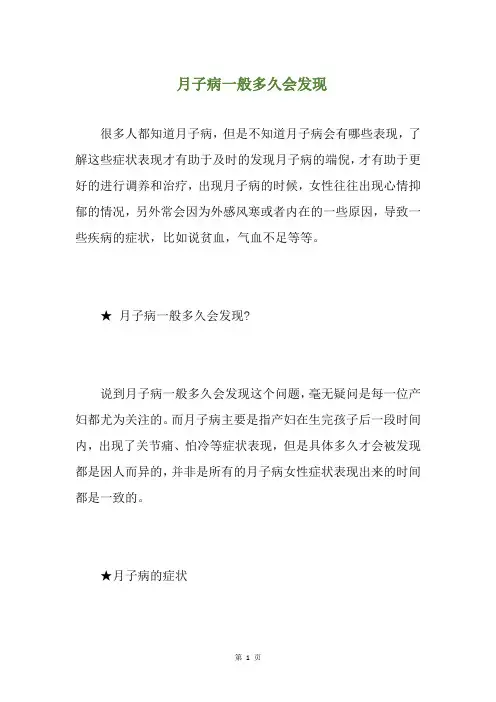 月子病一般多久会发现

很多人都知道月子病，但是不知道月子病会有哪些表现，了解这些症状表现才有助于及时的发现月子病的端倪，才有助于更好的进行调养和治疗，出现月子病的时候，女性往往出现心情抑郁的情况，另外常会因为外感风寒或者内在的一些原因，导致一些疾病的症状，比如说贫血，气血不足等等。

★ 月子病一般多久会发现?

说到月子病一般多久会发现这个问题，毫无疑问是每一位产妇都尤为关注的。而月子病主要是指产妇在生完孩子后一段时间内，出现了关节痛、怕冷等症状表现，但是具体多久才会被发现都是因人而异的，并非是所有的月子病女性症状表现出来的时间都是一致的。

★月子病的症状

第 1 页